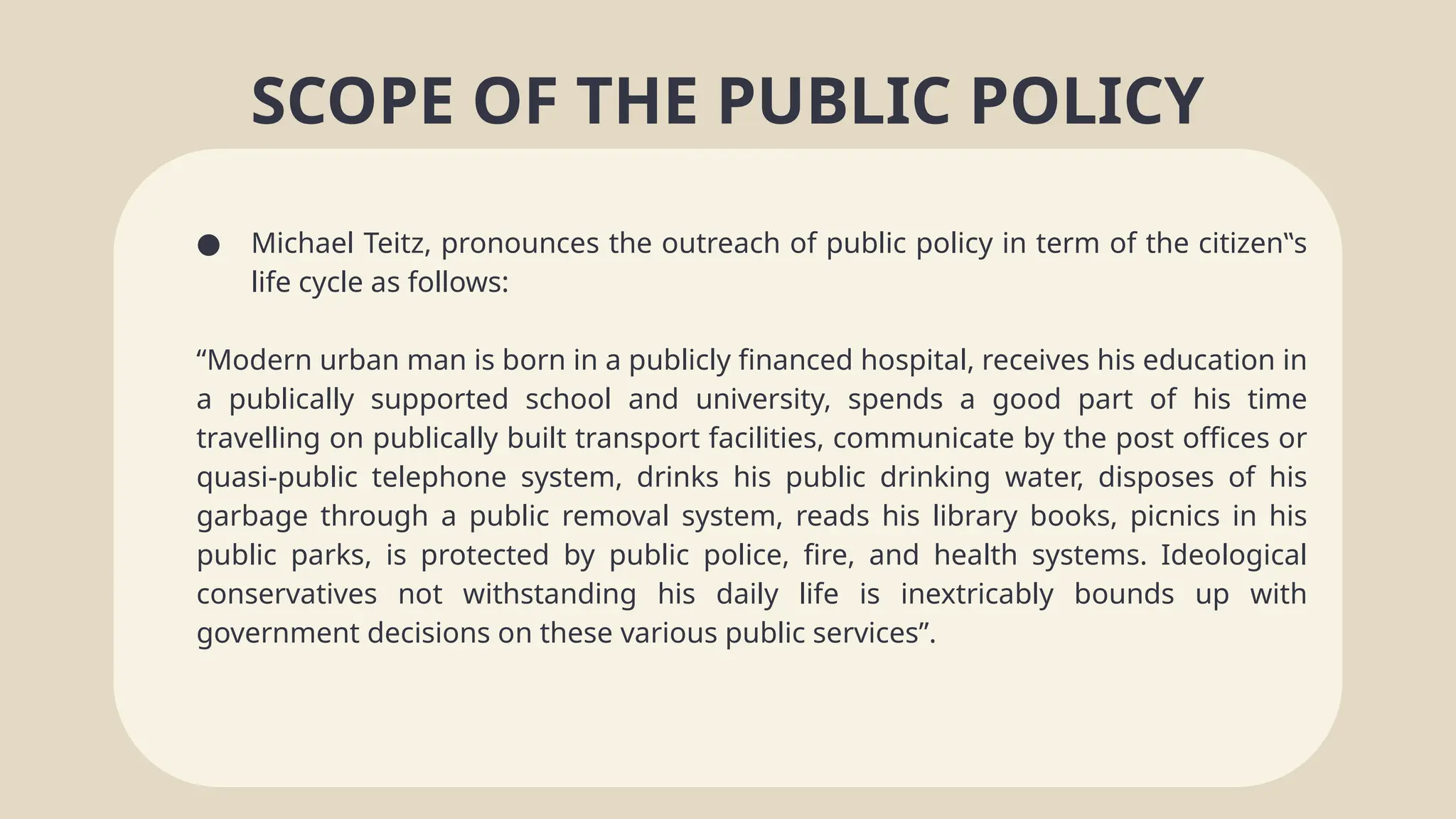 SCOPE OF THE PUBLIC POLICY

● Michael Teitz, pronounces the outreach of public policy in term of the citizen‟s life cycle as follows:

“Modern urban man is born in a publicly financed hospital, receives his education in a publically supported school and university, spends a good part of his time travelling on publically built transport facilities, communicate by the post offices or quasi-public telephone system, drinks his public drinking water, disposes of his garbage through a public removal system, reads his library books, picnics in his public parks, is protected by public police, fire, and health systems. Ideological conservatives not withstanding his daily life is inextricably bounds up with government decisions on these various public services”.